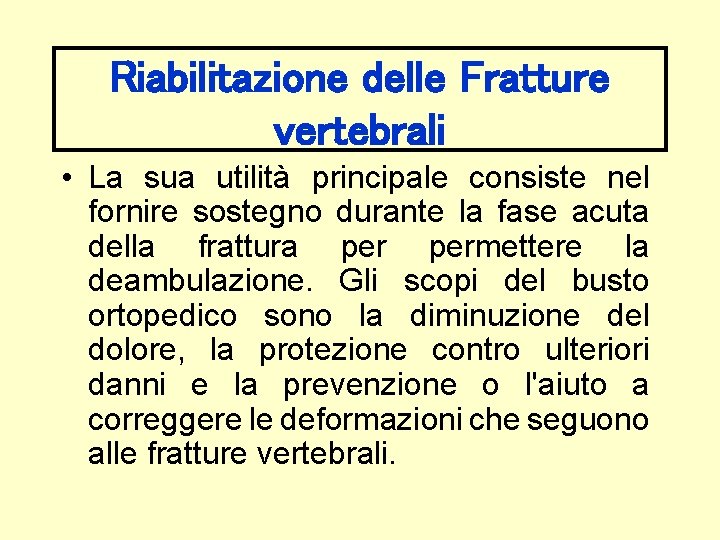 Riabilitazione delle Fratture vertebrali

• La sua utilità principale consiste nel fornire sostegno durante la fase acuta della frattura per permettere la deambulazione. Gli scopi del busto ortopedico sono la diminuzione del dolore, la protezione contro ulteriori danni e la prevenzione o l'aiuto a correggere le deformazioni che seguono alle fratture vertebrali.